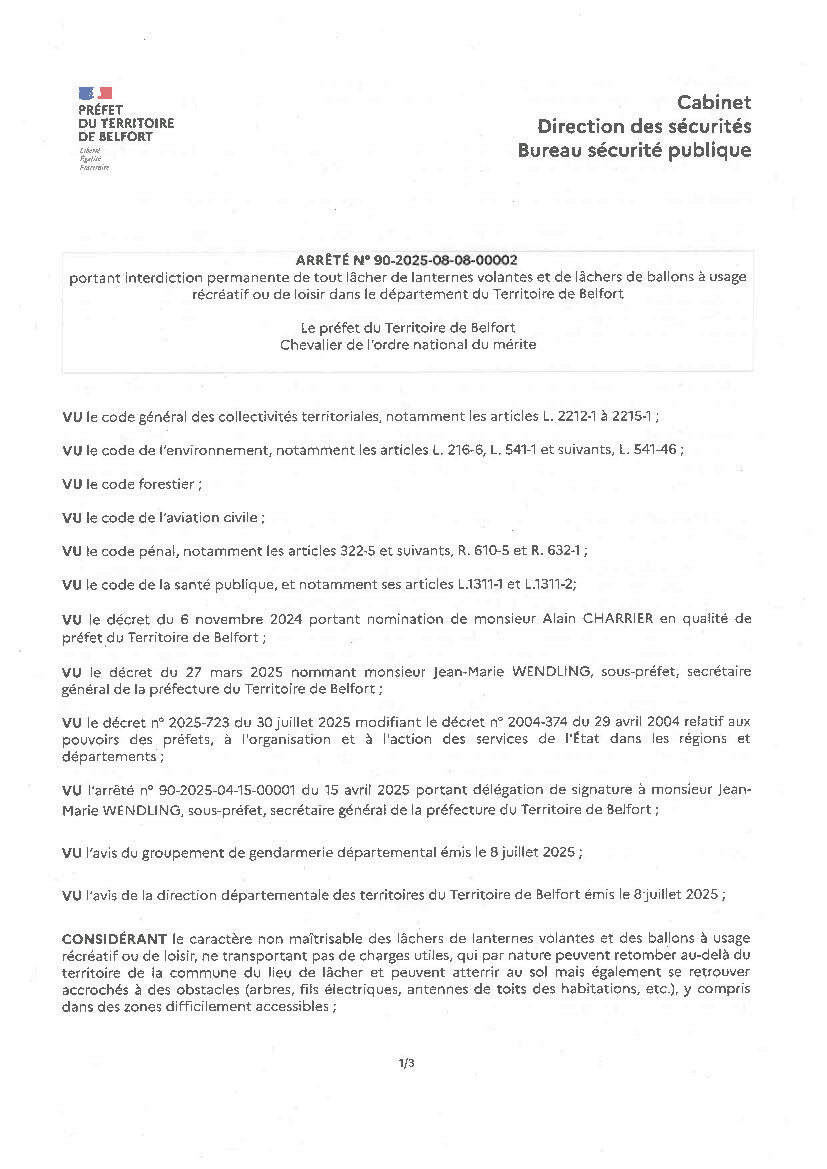 PRÉFET
DU TERRITOIRE
DE BELFORT
Liberté
Égalité
Fraternité

Cabinet
Direction des sécurités
Bureau sécurité publique

ARRÊTÉ N° 90-2025-08-08-00002
portant interdiction permanente de tout lâcher de lanternes volantes et de lâchers de ballons à usage récréatif ou de loisir dans le département du Territoire de Belfort

Le préfet du Territoire de Belfort
Chevalier de l'ordre national du mérite

VU le code général des collectivités territoriales, notamment les articles L. 2212-1 à 2215-1 ;

VU le code de l'environnement, notamment les articles L. 216-6, L. 541-1 et suivants, L. 541-46 ;

VU le code forestier ;

VU le code de l'aviation civile ;

VU le code pénal, notamment les articles 322-5 et suivants, R. 610-5 et R. 632-1 ;

VU le code de la santé publique, et notamment ses articles L.1311-1 et L.1311-2;

VU le décret du 6 novembre 2024 portant nomination de monsieur Alain CHARRIER en qualité de préfet du Territoire de Belfort ;

VU le décret du 27 mars 2025 nommant monsieur Jean-Marie WENDLING, sous-préfet, secrétaire général de la préfecture du Territoire de Belfort ;

VU le décret n° 2025-723 du 30 juillet 2025 modifiant le décret n° 2004-374 du 29 avril 2004 relatif aux pouvoirs des préfets, à l'organisation et à l'action des services de l'État dans les régions et départements ;

VU l'arrêté n° 90-2025-04-15-00001 du 15 avril 2025 portant délégation de signature à monsieur Jean-Marie WENDLING, sous-préfet, secrétaire général de la préfecture du Territoire de Belfort ;

VU l'avis du groupement de gendarmerie départemental émis le 8 juillet 2025 ;

VU l'avis de la direction départementale des territoires du Territoire de Belfort émis le 8 juillet 2025 ;

CONSIDÉRANT le caractère non maîtrisable des lâchers de lanternes volantes et des ballons à usage récréatif ou de loisir, ne transportant pas de charges utiles, qui par nature peuvent retomber au-delà du territoire de la commune du lieu de lâcher et peuvent atterrir au sol mais également se retrouver accrochés à des obstacles (arbres, fils électriques, antennes de toits des habitations, etc.), y compris dans des zones difficilement accessibles ;

1/3